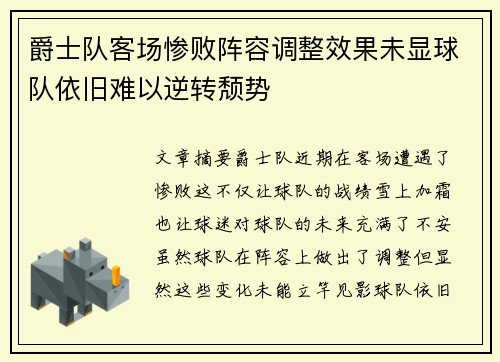 爵士队客场惨败阵容调整效果未显球队依旧难以逆转颓势

文章摘要爵士队近期在客场遭遇了惨败这不仅让球队的战绩雪上加霜也让球迷对球队的未来充满了不安虽然球队在阵容上做出了调整但显然这些变化未能立竿见影球队依旧